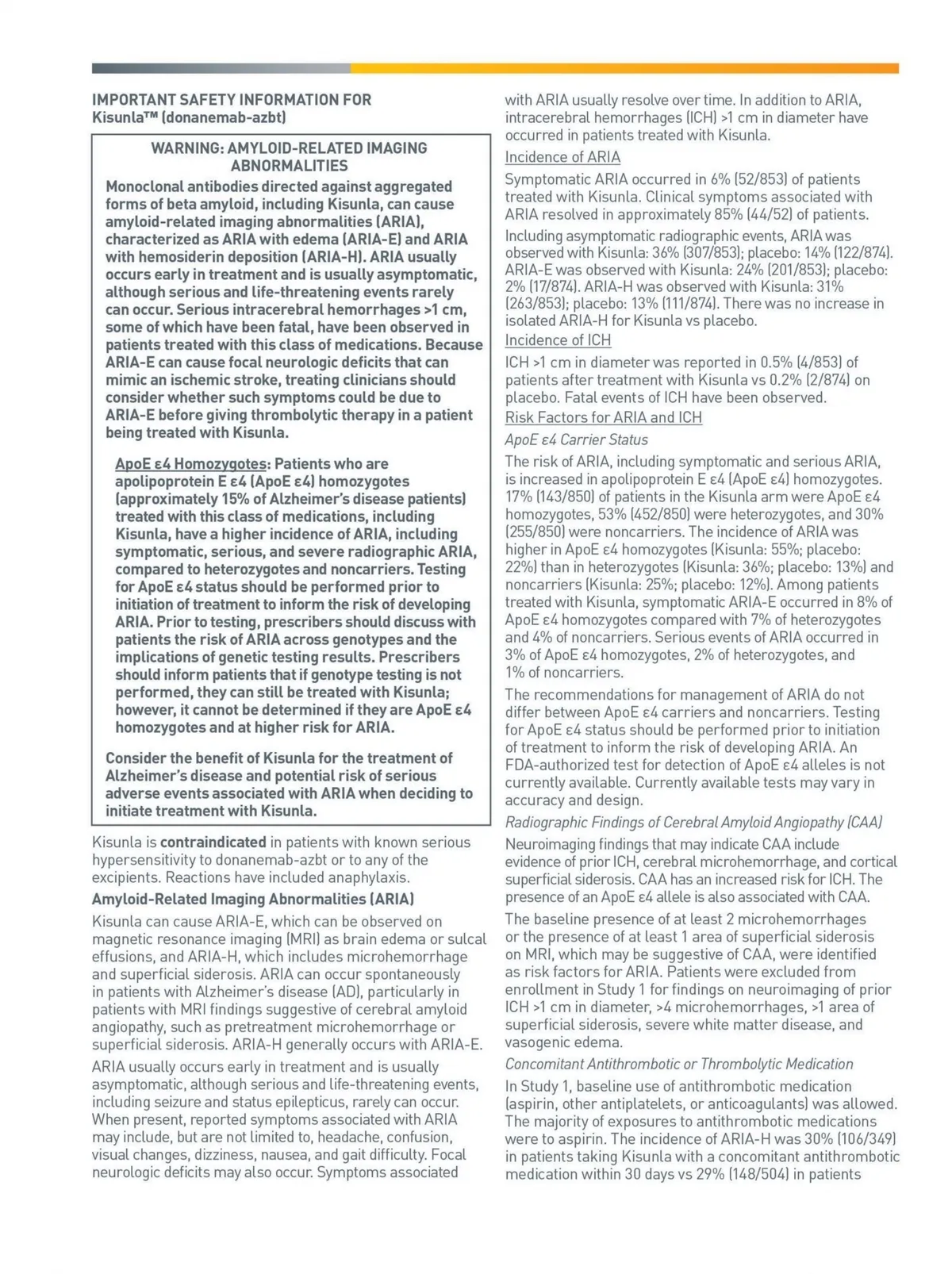 IMPORTANT SAFETY INFORMATION FOR Kisunla™ (donanemab-azbt)

WARNING: AMYLOID-RELATED IMAGING ABNORMALITIES

Monoclonal antibodies directed against aggregated forms of beta amyloid, including Kisunla, can cause amyloid-related imaging abnormalities (ARIA), characterized as ARIA with edema (ARIA-E) and ARIA with hemosiderin deposition (ARIA-H). ARIA usually occurs early in treatment and is usually asymptomatic, although serious and life-threatening events rarely can occur. Serious intracerebral hemorrhages >1 cm, some of which have been fatal, have been observed in patients treated with this class of medications. Because ARIA-E can cause focal neurologic deficits that can mimic an ischemic stroke, treating clinicians should consider whether such symptoms could be due to ARIA-E before giving thrombolytic therapy in a patient being treated with Kisunla.

ApoE ε4 Homozygotes: Patients who are apolipoprotein E ε4 (ApoE ε4) homozygotes (approximately 15% of Alzheimer's disease patients) treated with this class of medications, including Kisunla, have a higher incidence of ARIA, including symptomatic, serious, and severe radiographic ARIA, compared to heterozygotes and noncarriers. Testing for ApoE ε4 status should be performed prior to initiation of treatment to inform the risk of developing ARIA. Prior to testing, prescribers should discuss with patients the risk of ARIA across genotypes and the implications of genetic testing results. Prescribers should inform patients that if genotype testing is not performed, they can still be treated with Kisunla; however, it cannot be determined if they are ApoE ε4 homozygotes and at higher risk for ARIA.

Consider the benefit of Kisunla for the treatment of Alzheimer's disease and potential risk of serious adverse events associated with ARIA when deciding to initiate treatment with Kisunla.

Kisunla is contraindicated in patients with known serious hypersensitivity to donanemab-azbt or to any of the excipients. Reactions have included anaphylaxis.

Amyloid-Related Imaging Abnormalities (ARIA)

Kisunla can cause ARIA-E, which can be observed on magnetic resonance imaging (MRI) as brain edema or sulcal effusions, and ARIA-H, which includes microhemorrhage and superficial siderosis. ARIA can occur spontaneously in patients with Alzheimer's disease (AD), particularly in patients with MRI findings suggestive of cerebral amyloid angiopathy, such as pretreatment microhemorrhage or superficial siderosis. ARIA-H generally occurs with ARIA-E.

ARIA usually occurs early in treatment and is usually asymptomatic, although serious and life-threatening events, including seizure and status epilepticus, rarely can occur. When present, reported symptoms associated with ARIA may include, but are not limited to, headache, confusion, visual changes, dizziness, nausea, and gait difficulty. Focal neurologic deficits may also occur. Symptoms associated with ARIA usually resolve over time. In addition to ARIA, intracerebral hemorrhages (ICH) >1 cm in diameter have occurred in patients treated with Kisunla.

Incidence of ARIA

Symptomatic ARIA occurred in 6% (52/853) of patients treated with Kisunla. Clinical symptoms associated with ARIA resolved in approximately 85% (44/52) of patients.

Including asymptomatic radiographic events, ARIA was observed with Kisunla: 36% (307/853); placebo: 14% (122/874). ARIA-E was observed with Kisunla: 24% (201/853); placebo: 2% (17/874). ARIA-H was observed with Kisunla: 31% (263/853); placebo: 13% (111/874). There was no increase in isolated ARIA-H for Kisunla vs placebo.

Incidence of ICH

ICH >1 cm in diameter was reported in 0.5% (4/853) of patients after treatment with Kisunla vs 0.2% (2/874) on placebo. Fatal events of ICH have been observed.

Risk Factors for ARIA and ICH

ApoE ε4 Carrier Status

The risk of ARIA, including symptomatic and serious ARIA, is increased in apolipoprotein E ε4 (ApoE ε4) homozygotes. 17% (143/850) of patients in the Kisunla arm were ApoE ε4 homozygotes, 53% (452/850) were heterozygotes, and 30% (255/850) were noncarriers. The incidence of ARIA was higher in ApoE ε4 homozygotes (Kisunla: 55%; placebo: 22%) than in heterozygotes (Kisunla: 36%; placebo: 13%) and noncarriers (Kisunla: 25%; placebo: 12%). Among patients treated with Kisunla, symptomatic ARIA-E occurred in 8% of ApoE ε4 homozygotes compared with 7% of heterozygotes and 4% of noncarriers. Serious events of ARIA occurred in 3% of ApoE ε4 homozygotes, 2% of heterozygotes, and 1% of noncarriers.

The recommendations for management of ARIA do not differ between ApoE ε4 carriers and noncarriers. Testing for ApoE ε4 status should be performed prior to initiation of treatment to inform the risk of developing ARIA. An FDA-authorized test for detection of ApoE ε4 alleles is not currently available. Currently available tests may vary in accuracy and design.

Radiographic Findings of Cerebral Amyloid Angiopathy (CAA)

Neuroimaging findings that may indicate CAA include evidence of prior ICH, cerebral microhemorrhage, and cortical superficial siderosis. CAA has an increased risk for ICH. The presence of an ApoE ε4 allele is also associated with CAA.

The baseline presence of at least 2 microhemorrhages or the presence of at least 1 area of superficial siderosis on MRI, which may be suggestive of CAA, were identified as risk factors for ARIA. Patients were excluded from enrollment in Study 1 for findings on neuroimaging of prior ICH >1 cm in diameter, >4 microhemorrhages, >1 area of superficial siderosis, severe white matter disease, and vasogenic edema.

Concomitant Antithrombotic or Thrombolytic Medication

In Study 1, baseline use of antithrombotic medication (aspirin, other antiplatelets, or anticoagulants) was allowed. The majority of exposures to antithrombotic medications were to aspirin. The incidence of ARIA-H was 30% (106/349) in patients taking Kisunla with a concomitant antithrombotic medication within 30 days vs 29% (148/504) in patients